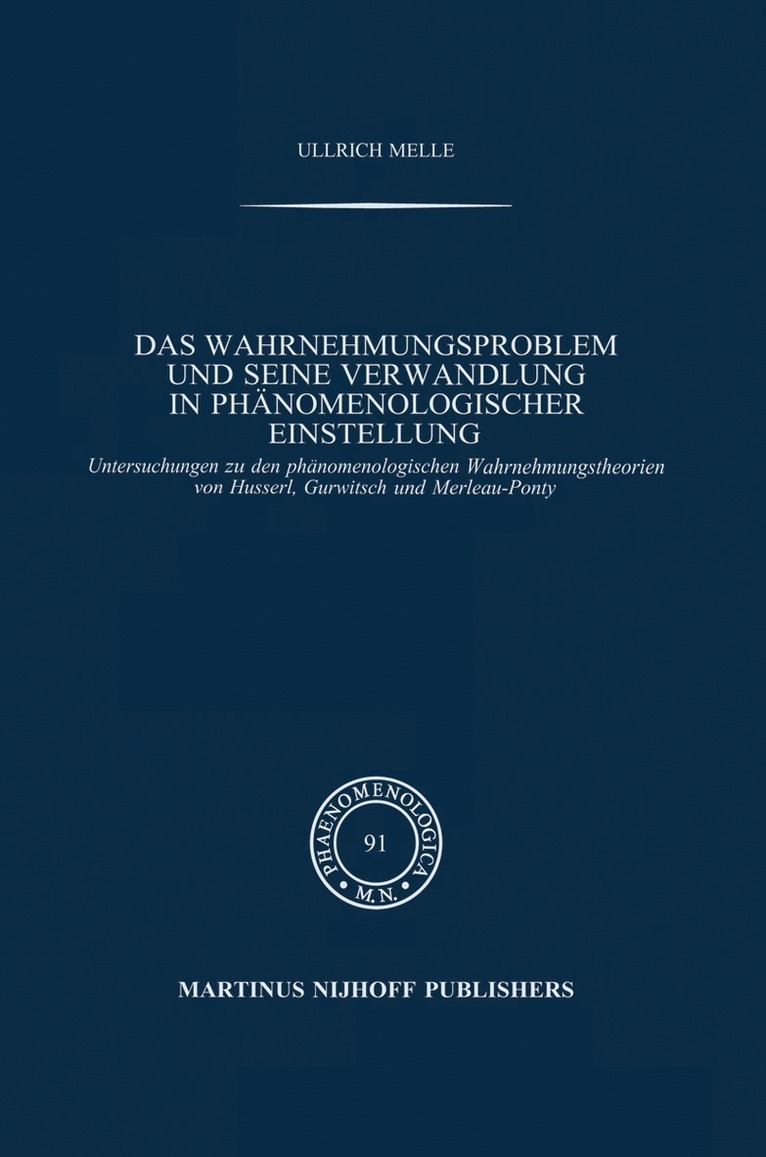 ULLRICH MELLE

DAS WAHRNEHMUNGSPROBLEM UND SEINE VERWANDLUNG IN PHÄNOMENOLOGISCHER EINSTELLUNG

Untersuchungen zu den phänomenologischen Wahrnehmungstheorien von Husserl, Gurwitsch und Merleau-Ponty

PHAENOMENOLOGICA
91
M.N.

MARTINUS NIJHOFF PUBLISHERS